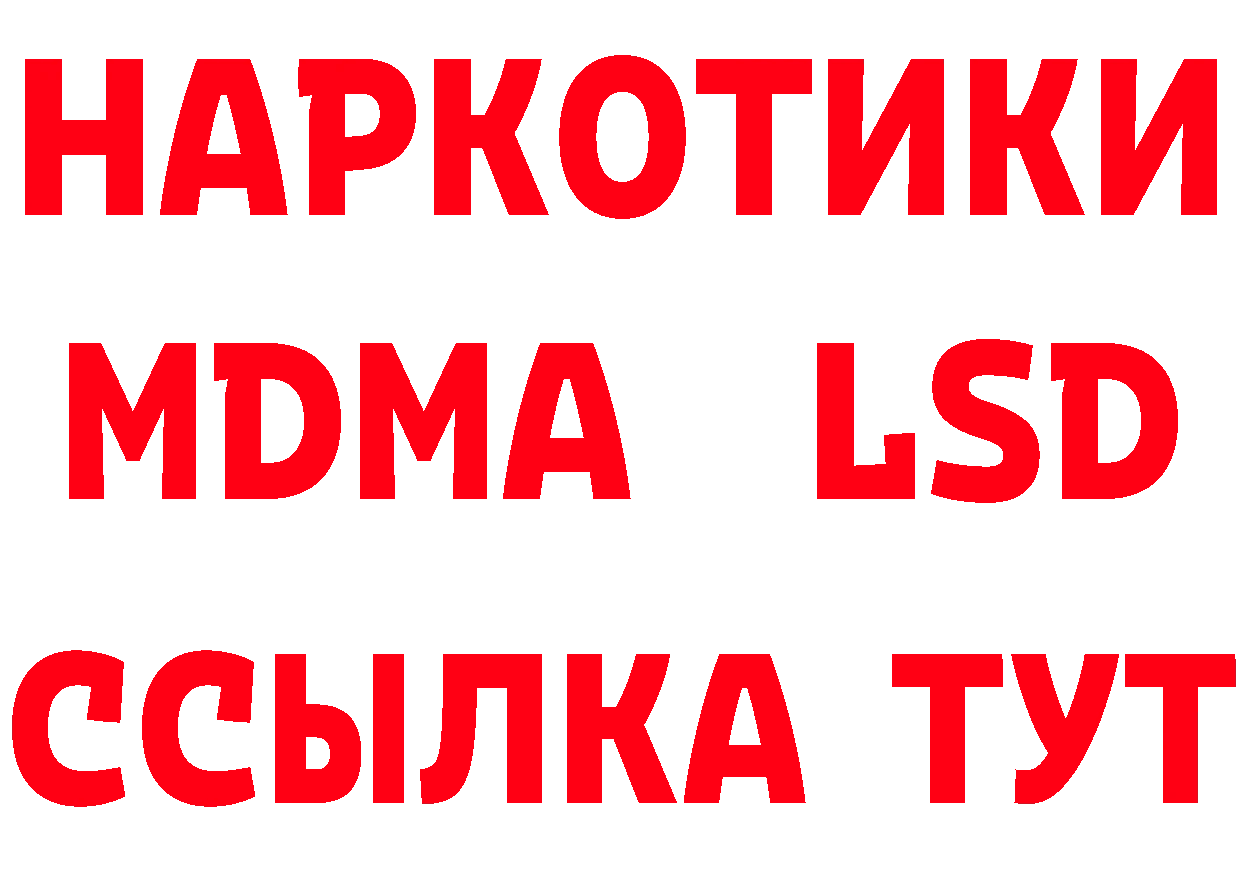 НАРКОТИКИ
MDMA LSD
ССЫЛКА ТУТ